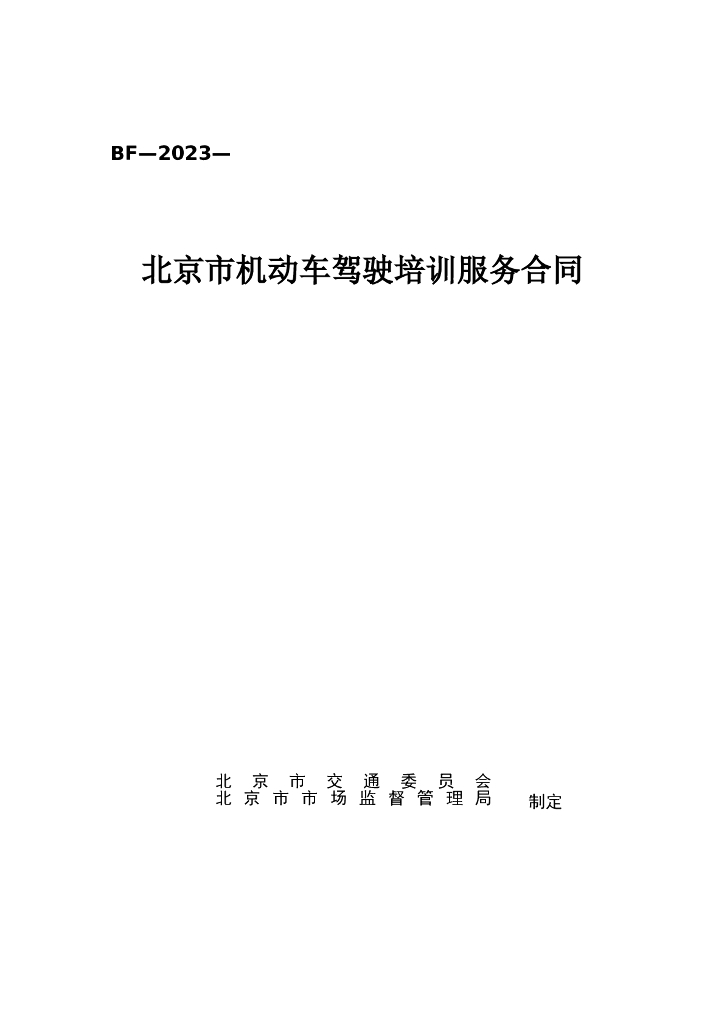 BF—2023—

北京市机动车驾驶培训服务合同

北京市交通委员会
北京市市场监督管理局 制定